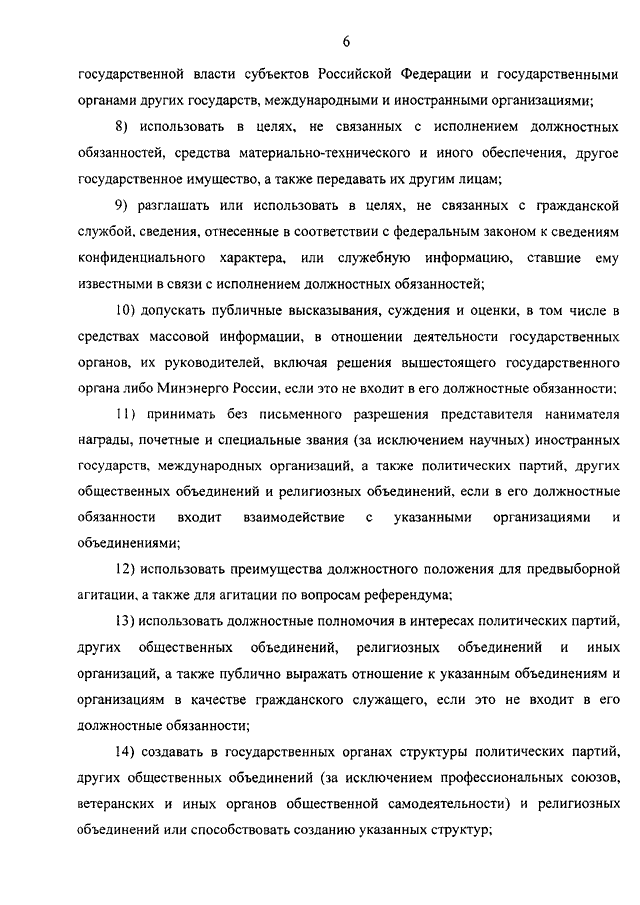 6

государственной власти субъектов Российской Федерации и государственными органами других государств, международными и иностранными организациями;

8) использовать в целях, не связанных с исполнением должностных обязанностей, средства материально-технического и иного обеспечения, другое государственное имущество, а также передавать их другим лицам;

9) разглашать или использовать в целях, не связанных с гражданской службой, сведения, отнесенные в соответствии с федеральным законом к сведениям конфиденциального характера, или служебную информацию, ставшие ему известными в связи с исполнением должностных обязанностей;

10) допускать публичные высказывания, суждения и оценки, в том числе в средствах массовой информации, в отношении деятельности государственных органов, их руководителей, включая решения вышестоящего государственного органа либо Минэнерго России, если это не входит в его должностные обязанности;

11) принимать без письменного разрешения представителя нанимателя награды, почетные и специальные звания (за исключением научных) иностранных государств, международных организаций, а также политических партий, других общественных объединений и религиозных объединений, если в его должностные обязанности входит взаимодействие с указанными организациями и объединениями;

12) использовать преимущества должностного положения для предвыборной агитации, а также для агитации по вопросам референдума;

13) использовать должностные полномочия в интересах политических партий, других общественных объединений, религиозных объединений и иных организаций, а также публично выражать отношение к указанным объединениям и организациям в качестве гражданского служащего, если это не входит в его должностные обязанности;

14) создавать в государственных органах структуры политических партий, других общественных объединений (за исключением профессиональных союзов, ветеранских и иных органов общественной самодеятельности) и религиозных объединений или способствовать созданию указанных структур;